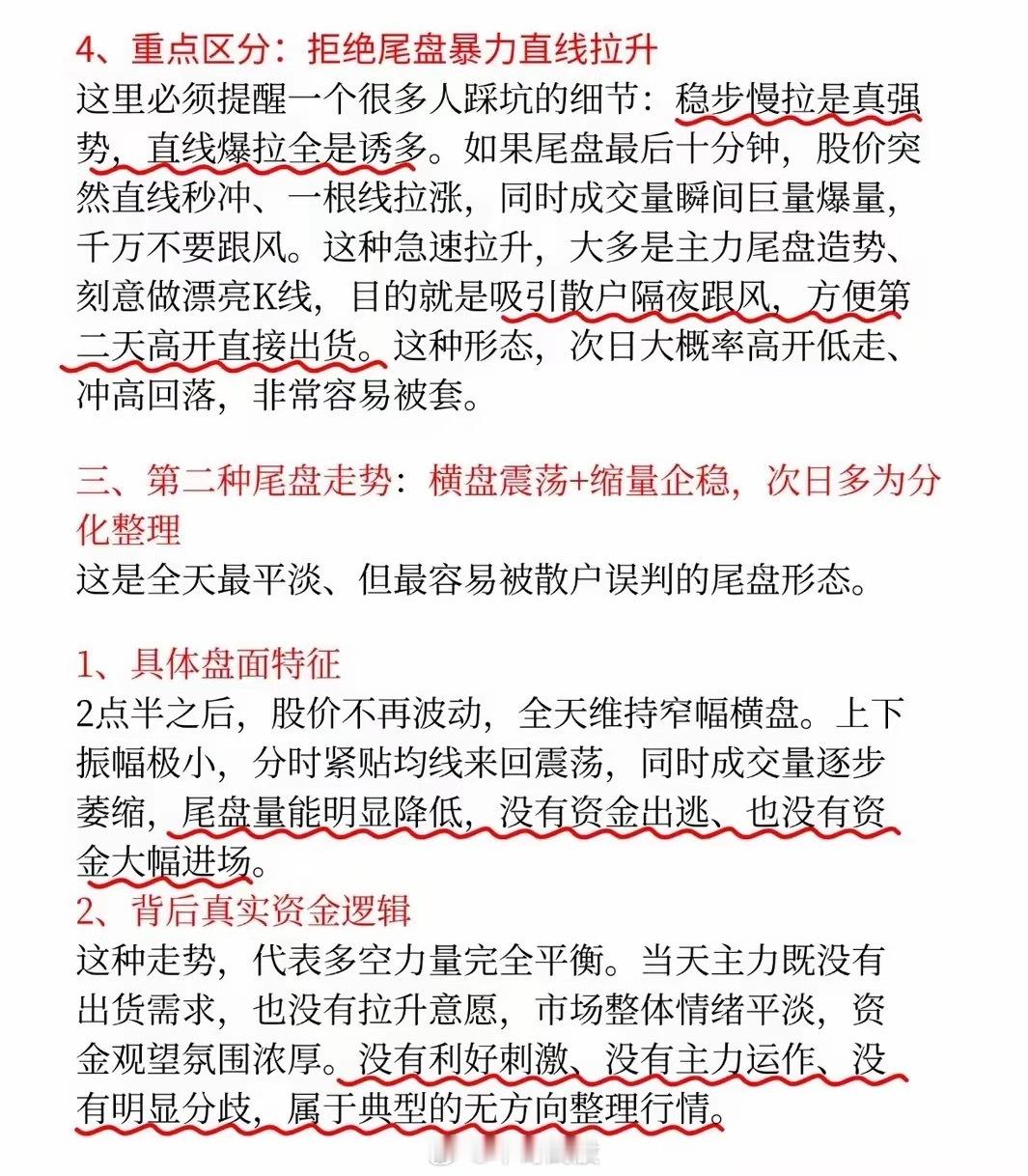 4、重点区分：拒绝尾盘暴力直线拉升

这里必须提醒一个很多人踩坑的细节：稳步慢拉是真强势，直线爆拉全是诱多。如果尾盘最后十分钟，股价突然直线秒冲、一根线拉涨，同时成交量瞬间巨量爆量，千万不要跟风。这种急速拉升，大多是主力尾盘造势、刻意做漂亮K线，目的就是吸引散户隔夜跟风，方便第二天高开直接出货。这种形态，次日大概率高开低走、冲高回落，非常容易被套。

三、第二种尾盘走势：横盘震荡+缩量企稳，次日多为分化整理

这是全天最平淡、但最容易被散户误判的尾盘形态。

1、具体盘面特征

2点半之后，股价不再波动，全天维持窄幅横盘。上下振幅极小，分时紧贴均线来回震荡，同时成交量逐步萎缩，尾盘量能明显降低，没有资金出逃、也没有资金大幅进场。

2、背后真实资金逻辑

这种走势，代表多空力量完全平衡。当天主力既没有出货需求，也没有拉升意愿，市场整体情绪平淡，资金观望氛围浓厚。没有利好刺激、没有主力运作、没有明显分歧，属于典型的无方向整理行情。